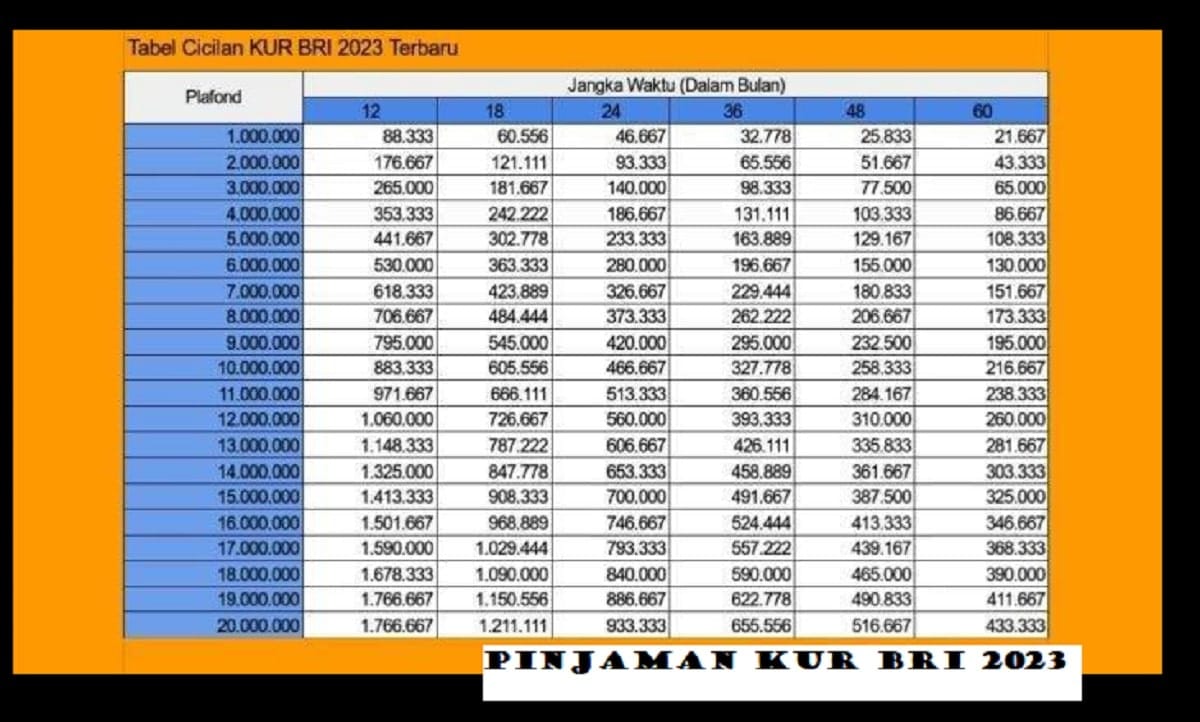 Tabel Cicilan KUR BRI 2023 Terbaru

| Plafond | Jangka Waktu (Dalam Bulan) | | | | | |
|---|---|---|---|---|---|---|
| | 12 | 18 | 24 | 36 | 48 | 60 |
| 1.000.000 | 88.333 | 60.556 | 46.667 | 32.778 | 25.833 | 21.667 |
| 2.000.000 | 176.667 | 121.111 | 93.333 | 65.556 | 51.667 | 43.333 |
| 3.000.000 | 265.000 | 181.667 | 140.000 | 98.333 | 77.500 | 65.000 |
| 4.000.000 | 353.333 | 242.222 | 186.667 | 131.111 | 103.333 | 86.667 |
| 5.000.000 | 441.667 | 302.778 | 233.333 | 163.889 | 129.167 | 108.333 |
| 6.000.000 | 530.000 | 363.333 | 280.000 | 196.667 | 155.000 | 130.000 |
| 7.000.000 | 618.333 | 423.889 | 326.667 | 229.444 | 180.833 | 151.667 |
| 8.000.000 | 706.667 | 484.444 | 373.333 | 262.222 | 206.667 | 173.333 |
| 9.000.000 | 795.000 | 545.000 | 420.000 | 295.000 | 232.500 | 195.000 |
| 10.000.000 | 883.333 | 605.556 | 466.667 | 327.778 | 258.333 | 216.667 |
| 11.000.000 | 971.667 | 666.111 | 513.333 | 360.556 | 284.167 | 238.333 |
| 12.000.000 | 1.060.000 | 726.667 | 560.000 | 393.333 | 310.000 | 260.000 |
| 13.000.000 | 1.148.333 | 787.222 | 606.667 | 426.111 | 335.833 | 281.667 |
| 14.000.000 | 1.325.000 | 847.778 | 653.333 | 458.889 | 361.667 | 303.333 |
| 15.000.000 | 1.413.333 | 908.333 | 700.000 | 491.667 | 387.500 | 325.000 |
| 16.000.000 | 1.501.667 | 968.889 | 746.667 | 524.444 | 413.333 | 346.667 |
| 17.000.000 | 1.590.000 | 1.029.444 | 793.333 | 557.222 | 439.167 | 368.333 |
| 18.000.000 | 1.678.333 | 1.090.000 | 840.000 | 590.000 | 465.000 | 390.000 |
| 19.000.000 | 1.766.667 | 1.150.556 | 886.667 | 622.778 | 490.833 | 411.667 |
| 20.000.000 | 1.766.667 | 1.211.111 | 933.333 | 655.556 | 516.667 | 433.333 |

PINJAMAN KUR BRI 2023